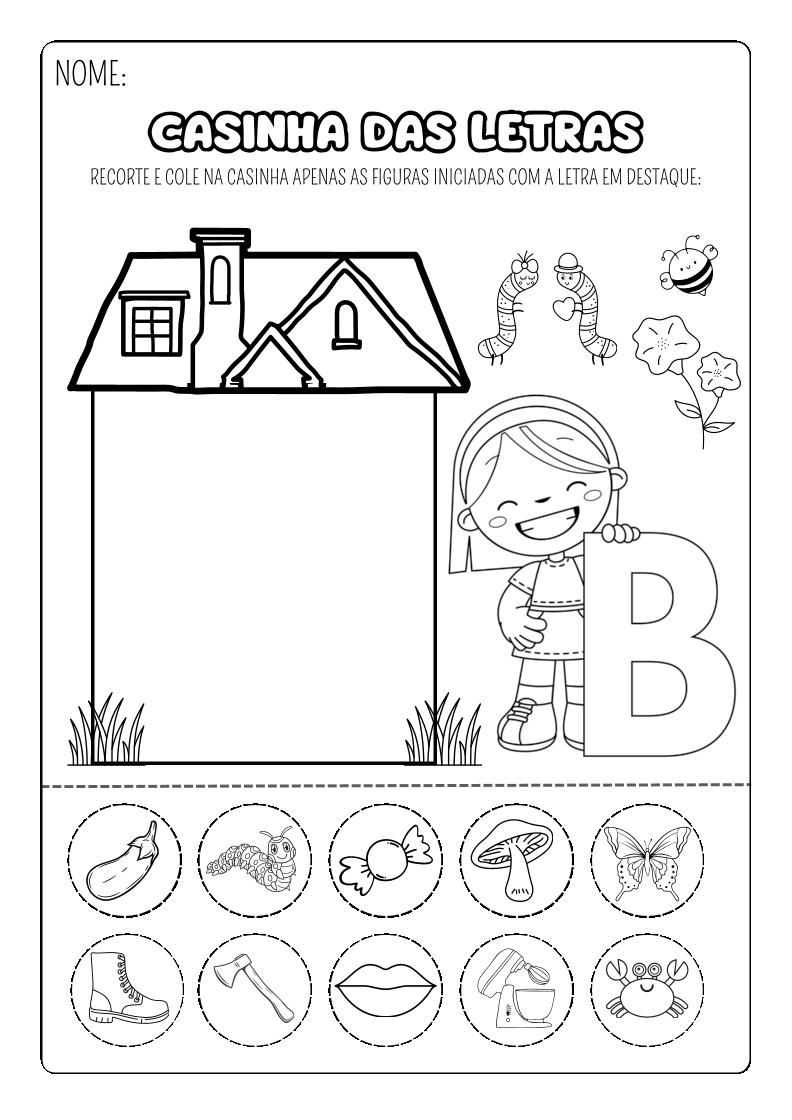 NOME:

CASINHA DAS LETRAS

RECORTE E COLE NA CASINHA APENAS AS FIGURAS INICIADAS COM A LETRA EM DESTAQUE:

B